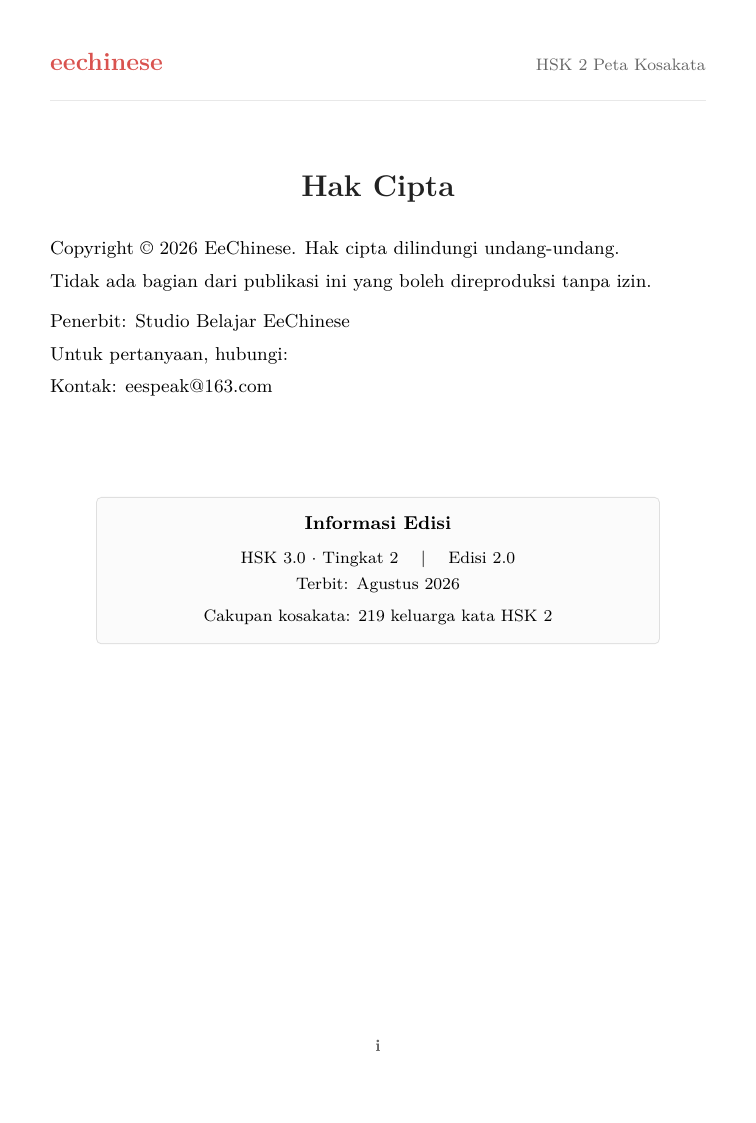 eechinese
HSK 2 Peta Kosakata

Hak Cipta

Copyright © 2026 EeChinese. Hak cipta dilindungi undang-undang.

Tidak ada bagian dari publikasi ini yang boleh direproduksi tanpa izin.

Penerbit: Studio Belajar EeChinese
Untuk pertanyaan, hubungi:
Kontak: eespeak@163.com

Informasi Edisi
HSK 3.0 · Tingkat 2 | Edisi 2.0
Terbit: Agustus 2026
Cakupan kosakata: 219 keluarga kata HSK 2

i